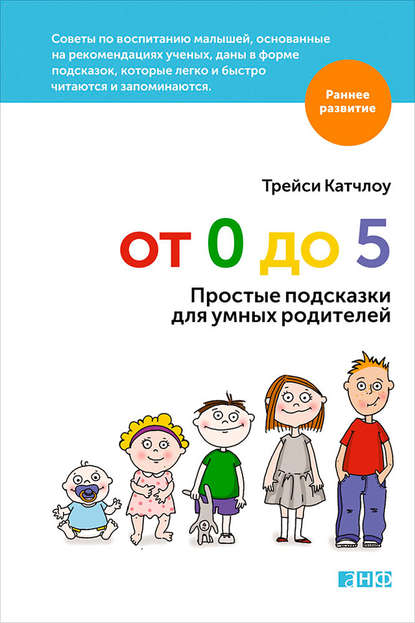 Советы по воспитанию малышей, основанные на рекомендациях ученых, даны в форме подсказок, которые легко и быстро читаются и запоминаются.

Раннее развитие

Трейси Катчлоу

от 0 до 5

Простые подсказки для умных родителей

анф